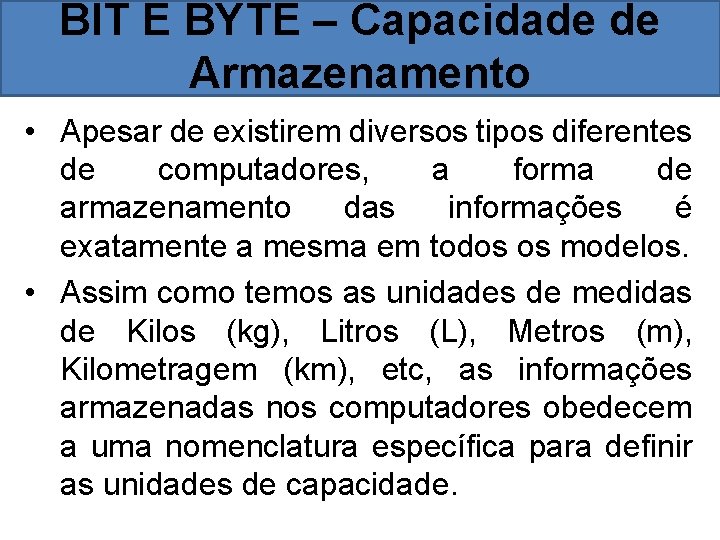 BIT E BYTE – Capacidade de Armazenamento

• Apesar de existirem diversos tipos diferentes de computadores, a forma de armazenamento das informações é exatamente a mesma em todos os modelos.

• Assim como temos as unidades de medidas de Kilos (kg), Litros (L), Metros (m), Kilometragem (km), etc, as informações armazenadas nos computadores obedecem a uma nomenclatura específica para definir as unidades de capacidade.